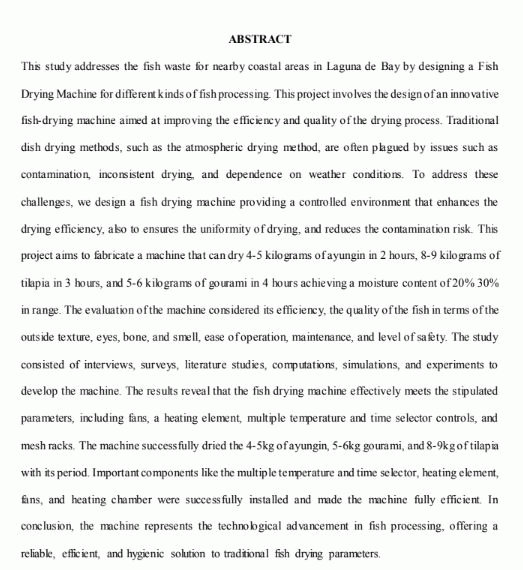 ABSTRACT

This study addresses the fish waste for nearby coastal areas in Laguna de Bay by designing a Fish Drying Machine for different kinds of fish processing. This project involves the design of an innovative fish-drying machine aimed at improving the efficiency and quality of the drying process. Traditional dish drying methods, such as the atmospheric drying method, are often plagued by issues such as contamination, inconsistent drying, and dependence on weather conditions. To address these challenges, we design a fish drying machine providing a controlled environment that enhances the drying efficiency, also to ensures the uniformity of drying, and reduces the contamination risk. This project aims to fabricate a machine that can dry 4-5 kilograms of ayungin in 2 hours, 8-9 kilograms of tilapia in 3 hours, and 5-6 kilograms of gourami in 4 hours achieving a moisture content of 20% 30% in range. The evaluation of the machine considered its efficiency, the quality of the fish in terms of the outside texture, eyes, bone, and smell, ease of operation, maintenance, and level of safety. The study consisted of interviews, surveys, literature studies, computations, simulations, and experiments to develop the machine. The results reveal that the fish drying machine effectively meets the stipulated parameters, including fans, a heating element, multiple temperature and time selector controls, and mesh racks. The machine successfully dried the 4-5kg of ayungin, 5-6kg gourami, and 8-9kg of tilapia with its period. Important components like the multiple temperature and time selector, heating element, fans, and heating chamber were successfully installed and made the machine fully efficient. In conclusion, the machine represents the technological advancement in fish processing, offering a reliable, efficient, and hygienic solution to traditional fish drying parameters.